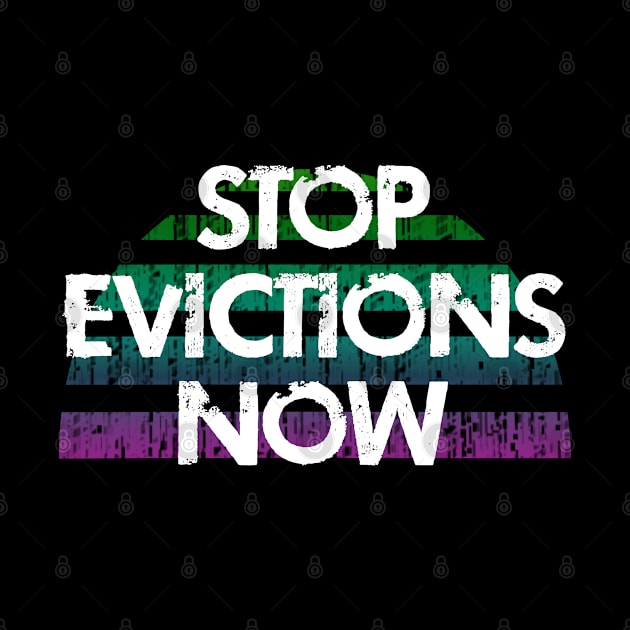 STOP
EVICTIONS
NOW